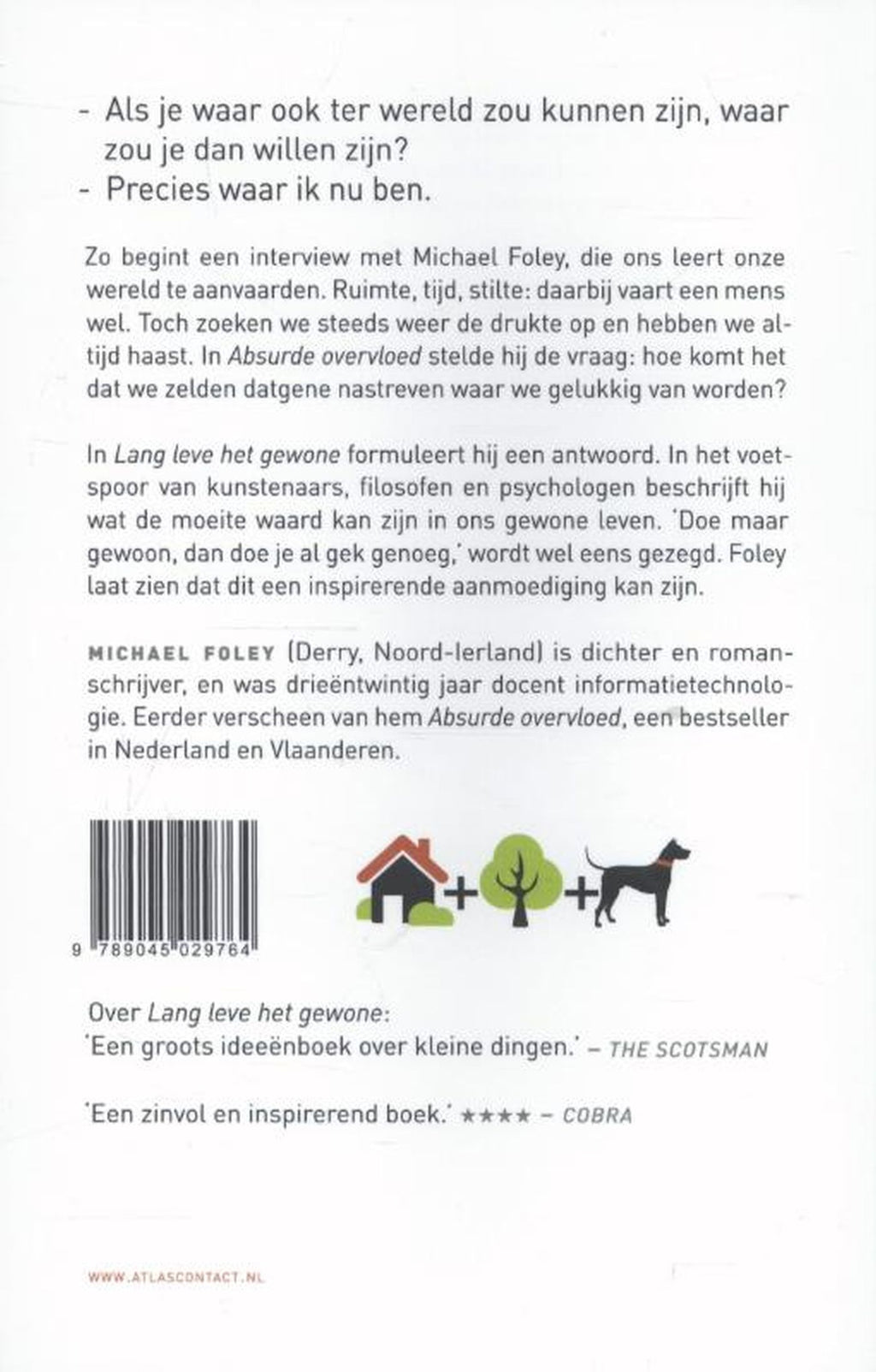 - Als je waar ook ter wereld zou kunnen zijn, waar zou je dan willen zijn?
- Precies waar ik nu ben.

Zo begint een interview met Michael Foley, die ons leert onze wereld te aanvaarden. Ruimte, tijd, stilte: daarbij vaart een mens wel. Toch zoeken we steeds weer de drukte op en hebben we altijd haast. In Absurde overvloed stelde hij de vraag: hoe komt het dat we zelden datgene nastreven waar we gelukkig van worden?

In Lang leve het gewone formuleert hij een antwoord. In het voetspoor van kunstenaars, filosofen en psychologen beschrijft hij wat de moeite waard kan zijn in ons gewone leven. 'Doe maar gewoon, dan doe je al gek genoeg,' wordt wel eens gezegd. Foley laat zien dat dit een inspirerende aanmoediging kan zijn.

MICHAEL FOLEY (Derry, Noord-Ierland) is dichter en romanschrijver, en was drieëntwintig jaar docent informatietechnologie. Eerder verscheen van hem Absurde overvloed, een bestseller in Nederland en Vlaanderen.

9 789045 029764

+ +

Over Lang leve het gewone:
'Een groots ideeënboek over kleine dingen.' – THE SCOTSMAN

'Een zinvol en inspirerend boek.' ★★★★ – COBRA

WWW.ATLASCONTACT.NL